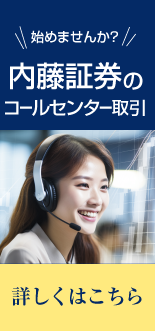 始めませんか?

内藤証券の
コールセンター取引

詳しくはこちら